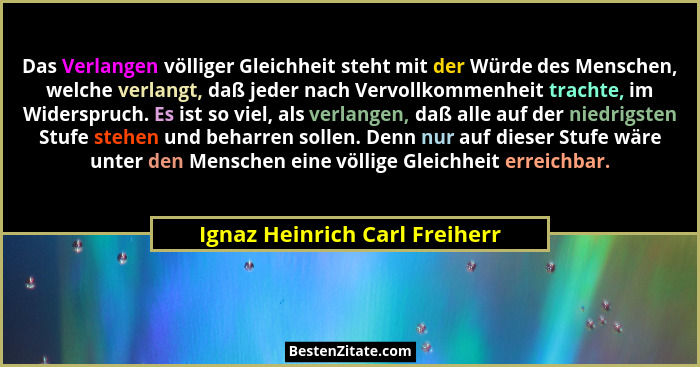 Das Verlangen völliger Gleichheit steht mit der Würde des Menschen, welche verlangt, daß jeder nach Vervollkommenheit trachte, im Widerspruch. Es ist so viel, als verlangen, daß alle auf der niedrigsten Stufe stehen und beharren sollen. Denn nur auf dieser Stufe wäre unter den Menschen eine völlige Gleichheit erreichbar.

Ignaz Heinrich Carl Freiherr

BestenZitate.com